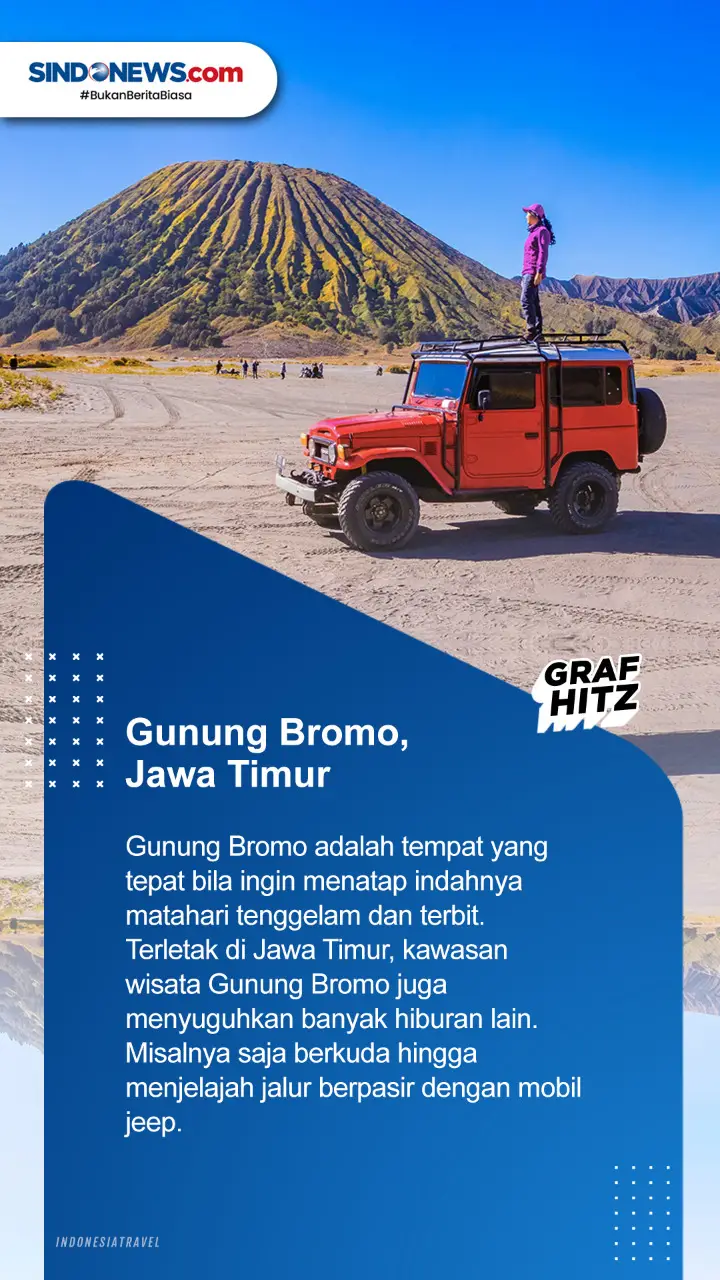 SINDONEWS.com
#BukanBeritaBiasa

GRAF HITZ

Gunung Bromo, Jawa Timur

Gunung Bromo adalah tempat yang tepat bila ingin menatap indahnya matahari tenggelam dan terbit. Terletak di Jawa Timur, kawasan wisata Gunung Bromo juga menyuguhkan banyak hiburan lain. Misalnya saja berkuda hingga menjelajah jalur berpasir dengan mobil jeep.

INDONESIATRAVEL